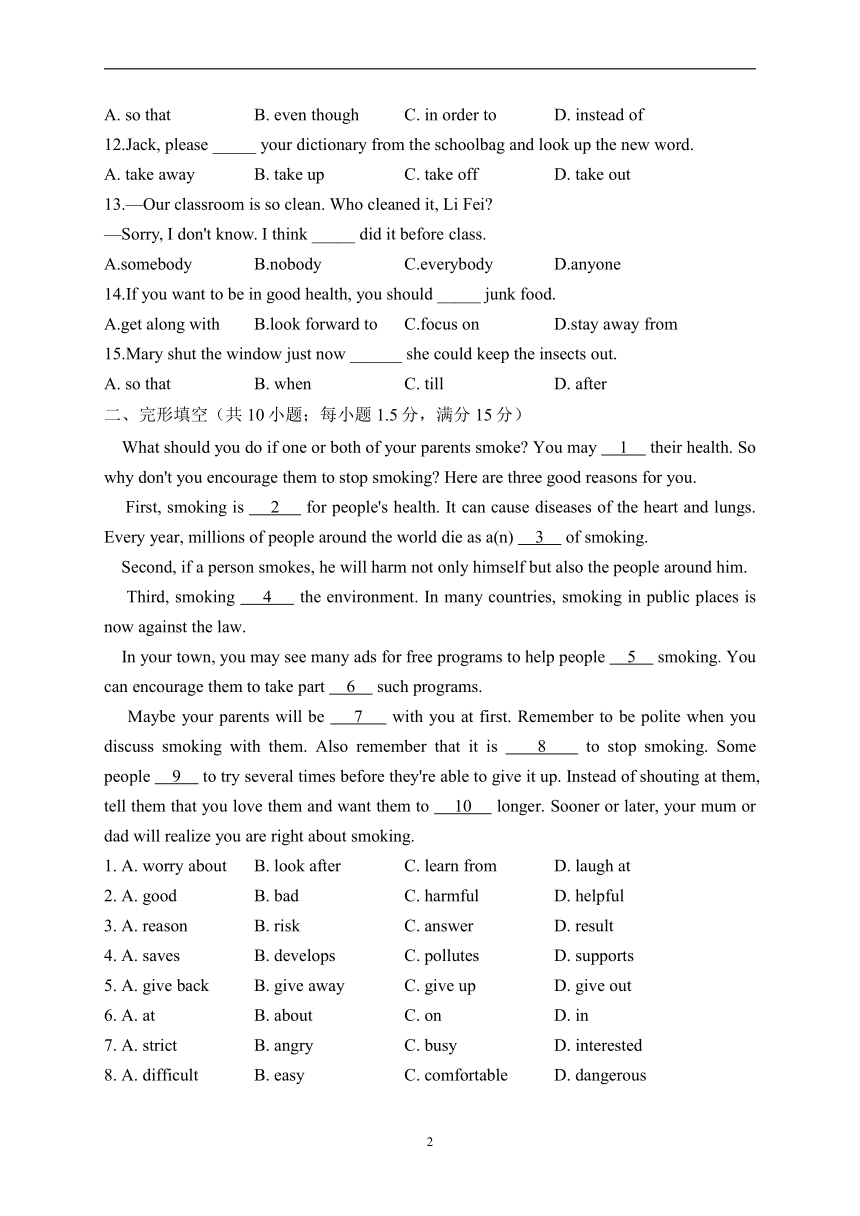 A. so that B. even though C. in order to D. instead of

12.Jack, please _____ your dictionary from the schoolbag and look up the new word.

A. take away B. take up C. take off D. take out

13.—Our classroom is so clean. Who cleaned it, Li Fei?

—Sorry, I don't know. I think _____ did it before class.

A.somebody B.nobody C.everybody D.anyone

14.If you want to be in good health, you should _____ junk food.

A.get along with B.look forward to C.focus on D.stay away from

15.Mary shut the window just now ______ she could keep the insects out.

A. so that B. when C. till D. after

二、完形填空（共 10 小题；每小题 1.5 分，满分 15 分）

What should you do if one or both of your parents smoke? You may __1__ their health. So why don't you encourage them to stop smoking? Here are three good reasons for you.

First, smoking is __2__ for people's health. It can cause diseases of the heart and lungs. Every year, millions of people around the world die as a(n) __3__ of smoking.

Second, if a person smokes, he will harm not only himself but also the people around him.

Third, smoking __4__ the environment. In many countries, smoking in public places is now against the law.

In your town, you may see many ads for free programs to help people __5__ smoking. You can encourage them to take part __6__ such programs.

Maybe your parents will be __7__ with you at first. Remember to be polite when you discuss smoking with them. Also remember that it is __8__ to stop smoking. Some people __9__ to try several times before they're able to give it up. Instead of shouting at them, tell them that you love them and want them to __10__ longer. Sooner or later, your mum or dad will realize you are right about smoking.

1. A. worry about B. look after C. learn from D. laugh at

2. A. good B. bad C. harmful D. helpful

3. A. reason B. risk C. answer D. result

4. A. saves B. develops C. pollutes D. supports

5. A. give back B. give away C. give up D. give out

6. A. at B. about C. on D. in

7. A. strict B. angry C. busy D. interested

8. A. difficult B. easy C. comfortable D. dangerous

2